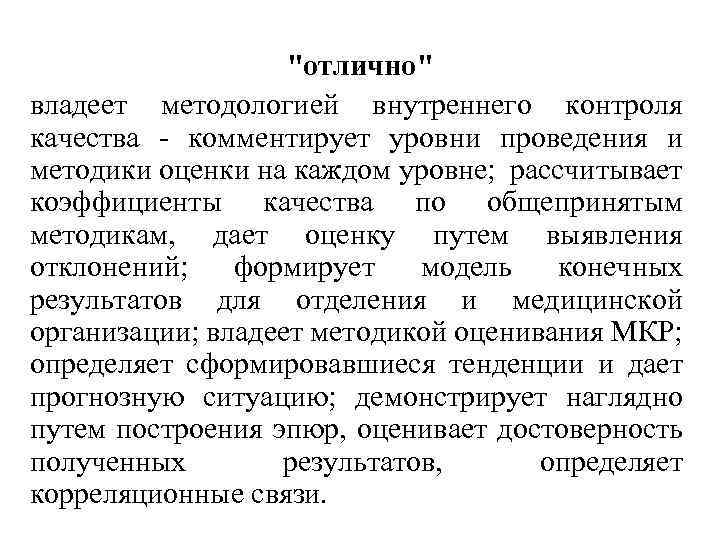 "отлично"

владеет методологией внутреннего контроля качества - комментирует уровни проведения и методики оценки на каждом уровне; рассчитывает коэффициенты качества по общепринятым методикам, дает оценку путем выявления отклонений; формирует модель конечных результатов для отделения и медицинской организации; владеет методикой оценивания МКР; определяет сформировавшиеся тенденции и дает прогнозную ситуацию; демонстрирует наглядно путем построения эпюр, оценивает достоверность полученных результатов, определяет корреляционные связи.